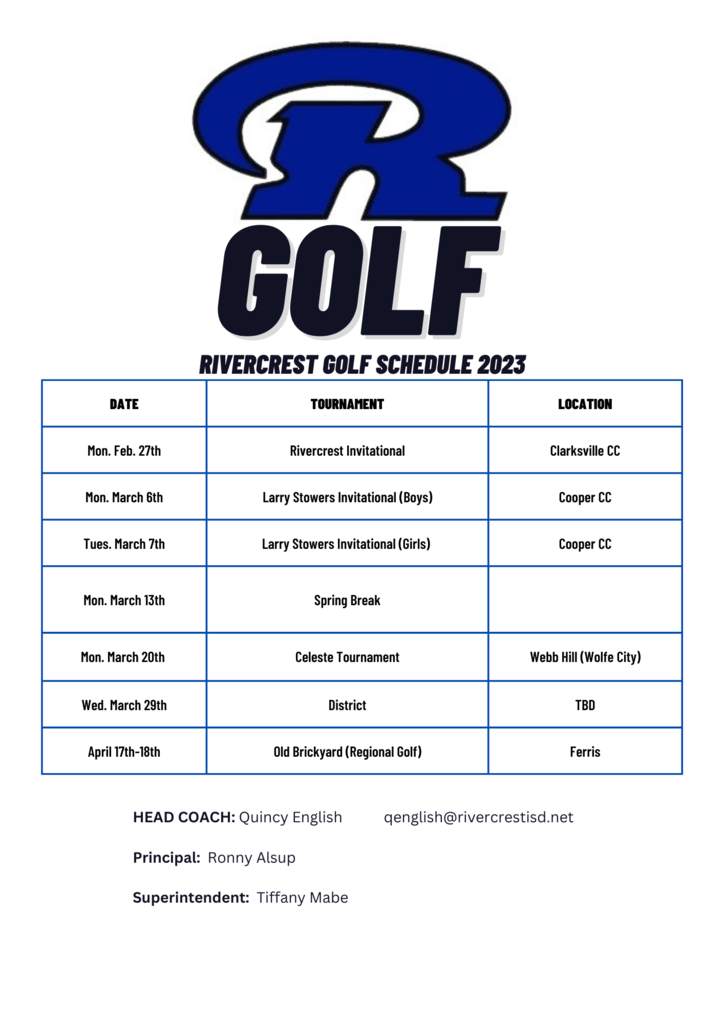 R

GOLF

RIVERCREST GOLF SCHEDULE 2023

| DATE | TOURNAMENT | LOCATION |
|---|---|---|
| Mon. Feb. 27th | Rivercrest Invitational | Clarksville CC |
| Mon. March 6th | Larry Stowers Invitational (Boys) | Cooper CC |
| Tues. March 7th | Larry Stowers Invitational (Girls) | Cooper CC |
| Mon. March 13th | Spring Break | |
| Mon. March 20th | Celeste Tournament | Webb Hill (Wolfe City) |
| Wed. March 29th | District | TBD |
| April 17th-18th | Old Brickyard (Regional Golf) | Ferris |

HEAD COACH: Quincy English qenglish@rivercrestisd.net

Principal: Ronny Alsup

Superintendent: Tiffany Mabe